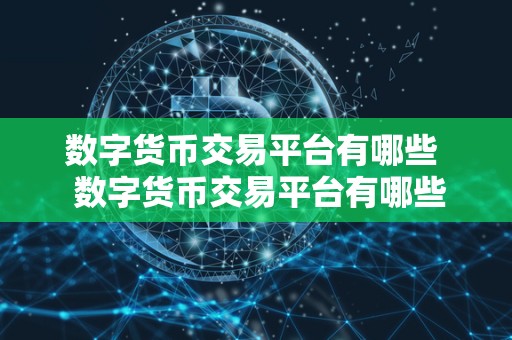 数字货币交易平台有哪些
数字货币交易平台有哪些